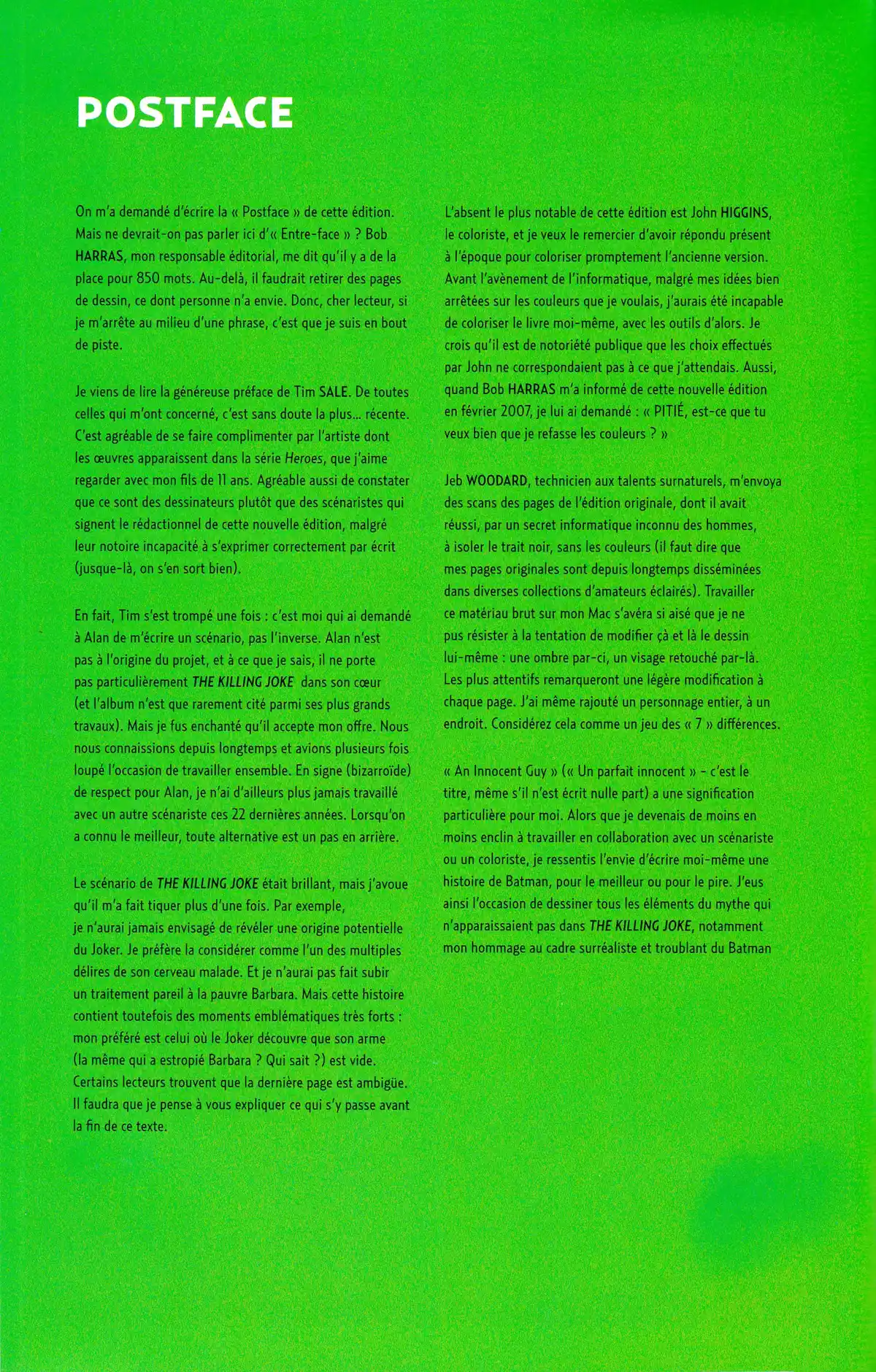 POSTFACE

On m'a demandé d'écrire la « Postface » de cette édition. Mais ne devrait-on pas parler ici d'« Entre-face » ? Bob HARRAS, mon responsable éditorial, me dit qu'il y a de la place pour 850 mots. Au-delà, il faudrait retirer des pages de dessin, ce dont personne n'a envie. Donc, cher lecteur, si je m'arrête au milieu d'une phrase, c'est que je suis en bout de piste.

Je viens de lire la généreuse préface de Tim SALE. De toutes celles qui m'ont concerné, c'est sans doute la plus... récente. C'est agréable de se faire complimenter par l'artiste dont les œuvres apparaissent dans la série Heroes, que j'aime regarder avec mon fils de 11 ans. Agréable aussi de constater que ce sont des dessinateurs plutôt que des scénaristes qui signent le rédactionnel de cette nouvelle édition, malgré leur notoire incapacité à s'exprimer correctement par écrit (jusque-là, on s'en sort bien).

En fait, Tim s'est trompé une fois : c'est moi qui ai demandé à Alan de m'écrire un scénario, pas l'inverse. Alan n'est pas à l'origine du projet, et à ce que je sais, il ne porte pas particulièrement THE KILLING JOKE dans son cœur (et l'album n'est que rarement cité parmi ses plus grands travaux). Mais je fus enchanté qu'il accepte mon offre. Nous nous connaissions depuis longtemps et avions plusieurs fois loupé l'occasion de travailler ensemble. En signe (bizarroïde) de respect pour Alan, je n'ai d'ailleurs plus jamais travaillé avec un autre scénariste ces 22 dernières années. Lorsqu'on a connu le meilleur, toute alternative est un pas en arrière.

Le scénario de THE KILLING JOKE était brillant, mais j'avoue qu'il m'a fait tiquer plus d'une fois. Par exemple, je n'aurai jamais envisagé de révéler une origine potentielle du Joker. Je préfère la considérer comme l'un des multiples délires de son cerveau malade. Et je n'aurai pas fait subir un traitement pareil à la pauvre Barbara. Mais cette histoire contient toutefois des moments emblématiques très forts : mon préféré est celui où le Joker découvre que son arme (la même qui a estropié Barbara ? Qui sait ?) est vide. Certains lecteurs trouvent que la dernière page est ambigüe. Il faudra que je pense à vous expliquer ce qui s'y passe avant la fin de ce texte.

L'absent le plus notable de cette édition est John HIGGINS, le coloriste, et je veux le remercier d'avoir répondu présent à l'époque pour coloriser promptement l'ancienne version. Avant l'avènement de l'informatique, malgré mes idées bien arrêtées sur les couleurs que je voulais, j'aurais été incapable de coloriser le livre moi-même, avec les outils d'alors. Je crois qu'il est de notoriété publique que les choix effectués par John ne correspondaient pas à ce que j'attendais. Aussi, quand Bob HARRAS m'a informé de cette nouvelle édition en février 2007, je lui ai demandé : « PITIÉ, est-ce que tu veux bien que je refasse les couleurs ? »

Jeb WOODARD, technicien aux talents surnaturels, m'envoya des scans des pages de l'édition originale, dont il avait réussi, par un secret informatique inconnu des hommes, à isoler le trait noir, sans les couleurs (il faut dire que mes pages originales sont depuis longtemps disséminées dans diverses collections d'amateurs éclairés). Travailler ce matériau brut sur mon Mac s'avéra si aisé que je ne pus résister à la tentation de modifier çà et là le dessin lui-même : une ombre par-ci, un visage retouché par-là. Les plus attentifs remarqueront une légère modification à chaque page. J'ai même rajouté un personnage entier, à un endroit. Considérez cela comme un jeu des « 7 » différences.

« An Innocent Guy » (« Un parfait innocent » - c'est le titre, même s'il n'est écrit nulle part) a une signification particulière pour moi. Alors que je devenais de moins en moins enclin à travailler en collaboration avec un scénariste ou un coloriste, je ressentis l'envie d'écrire moi-même une histoire de Batman, pour le meilleur ou pour le pire. J'eus ainsi l'occasion de dessiner tous les éléments du mythe qui n'apparaissaient pas dans THE KILLING JOKE, notamment mon hommage au cadre surréaliste et troublant du Batman